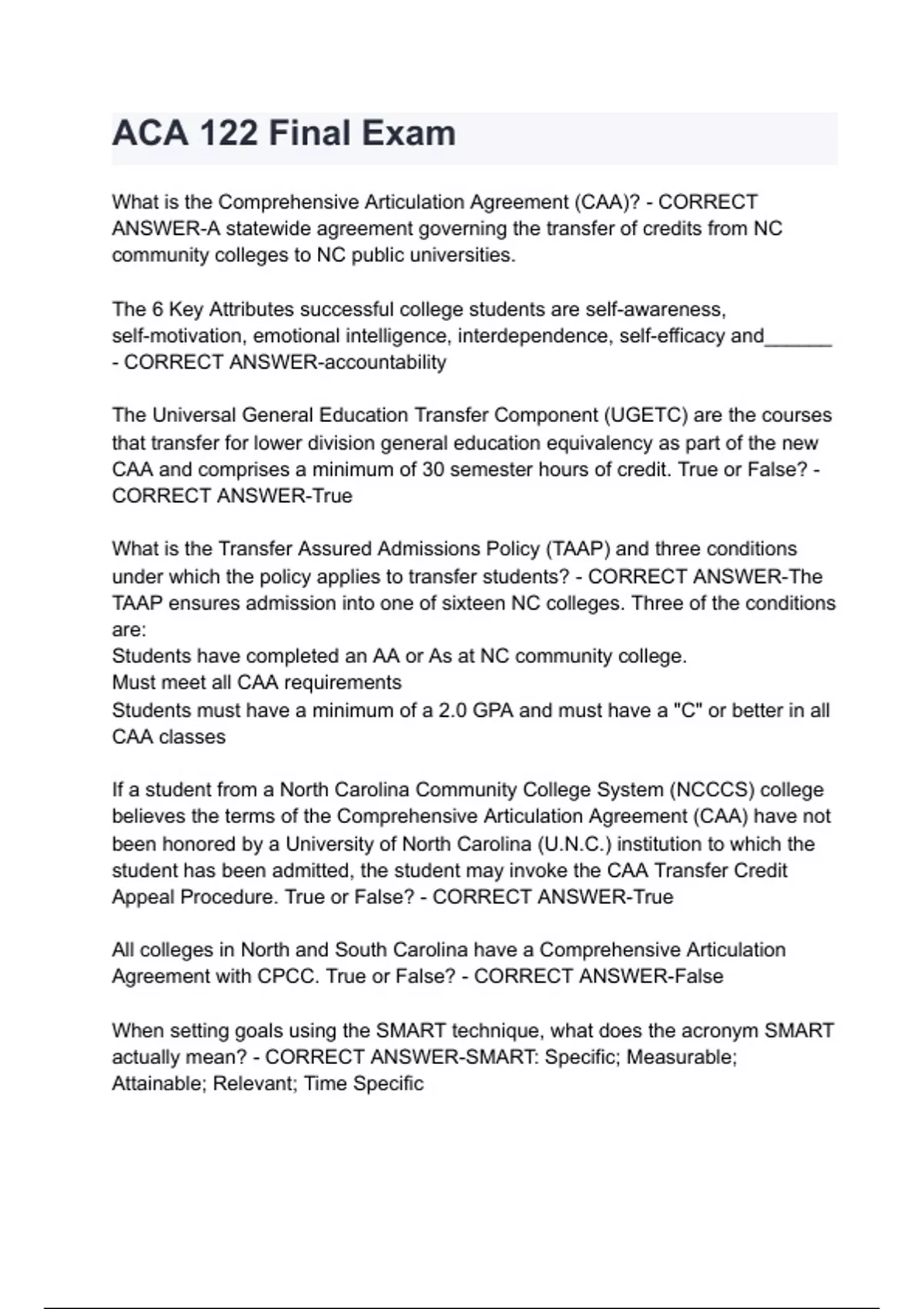 ACA 122 Final Exam

What is the Comprehensive Articulation Agreement (CAA)? - CORRECT ANSWER-A statewide agreement governing the transfer of credits from NC community colleges to NC public universities.

The 6 Key Attributes successful college students are self-awareness, self-motivation, emotional intelligence, interdependence, self-efficacy and______ - CORRECT ANSWER-accountability

The Universal General Education Transfer Component (UGETC) are the courses that transfer for lower division general education equivalency as part of the new CAA and comprises a minimum of 30 semester hours of credit. True or False? - CORRECT ANSWER-True

What is the Transfer Assured Admissions Policy (TAAP) and three conditions under which the policy applies to transfer students? - CORRECT ANSWER-The TAAP ensures admission into one of sixteen NC colleges. Three of the conditions are:
Students have completed an AA or As at NC community college.
Must meet all CAA requirements
Students must have a minimum of a 2.0 GPA and must have a "C" or better in all CAA classes

If a student from a North Carolina Community College System (NCCCS) college believes the terms of the Comprehensive Articulation Agreement (CAA) have not been honored by a University of North Carolina (U.N.C.) institution to which the student has been admitted, the student may invoke the CAA Transfer Credit Appeal Procedure. True or False? - CORRECT ANSWER-True

All colleges in North and South Carolina have a Comprehensive Articulation Agreement with CPCC. True or False? - CORRECT ANSWER-False

When setting goals using the SMART technique, what does the acronym SMART actually mean? - CORRECT ANSWER-SMART: Specific; Measurable; Attainable; Relevant; Time Specific